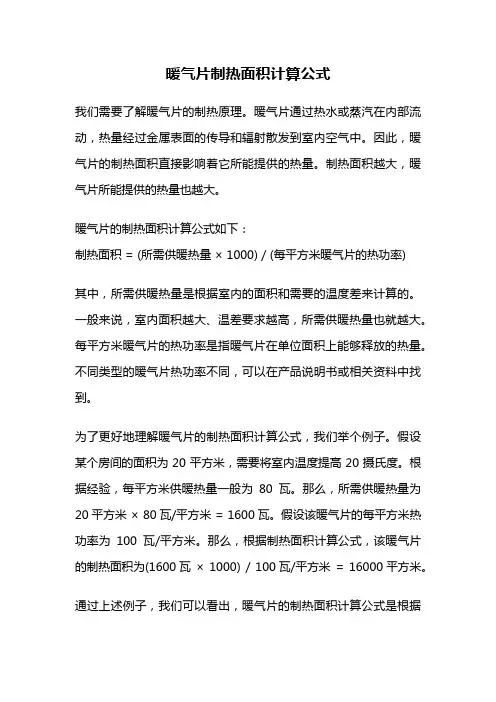 暖气片制热面积计算公式

我们需要了解暖气片的制热原理。暖气片通过热水或蒸汽在内部流动，热量经过金属表面的传导和辐射散发到室内空气中。因此，暖气片的制热面积直接影响着它所能提供的热量。制热面积越大，暖气片所能提供的热量也越大。

暖气片的制热面积计算公式如下：
制热面积 = (所需供暖热量 × 1000) / (每平方米暖气片的热功率)

其中，所需供暖热量是根据室内的面积和需要的温度差来计算的。一般来说，室内面积越大、温差要求越高，所需供暖热量也就越大。每平方米暖气片的热功率是指暖气片在单位面积上能够释放的热量。不同类型的暖气片热功率不同，可以在产品说明书或相关资料中找到。

为了更好地理解暖气片的制热面积计算公式，我们举个例子。假设某个房间的面积为 20 平方米，需要将室内温度提高 20 摄氏度。根据经验，每平方米供暖热量一般为 80 瓦。那么，所需供暖热量为 20 平方米 × 80 瓦/平方米 = 1600 瓦。假设该暖气片的每平方米热功率为 100 瓦/平方米。那么，根据制热面积计算公式，该暖气片的制热面积为(1600 瓦 × 1000) / 100 瓦/平方米 = 16000 平方米。

通过上述例子，我们可以看出，暖气片的制热面积计算公式是根据